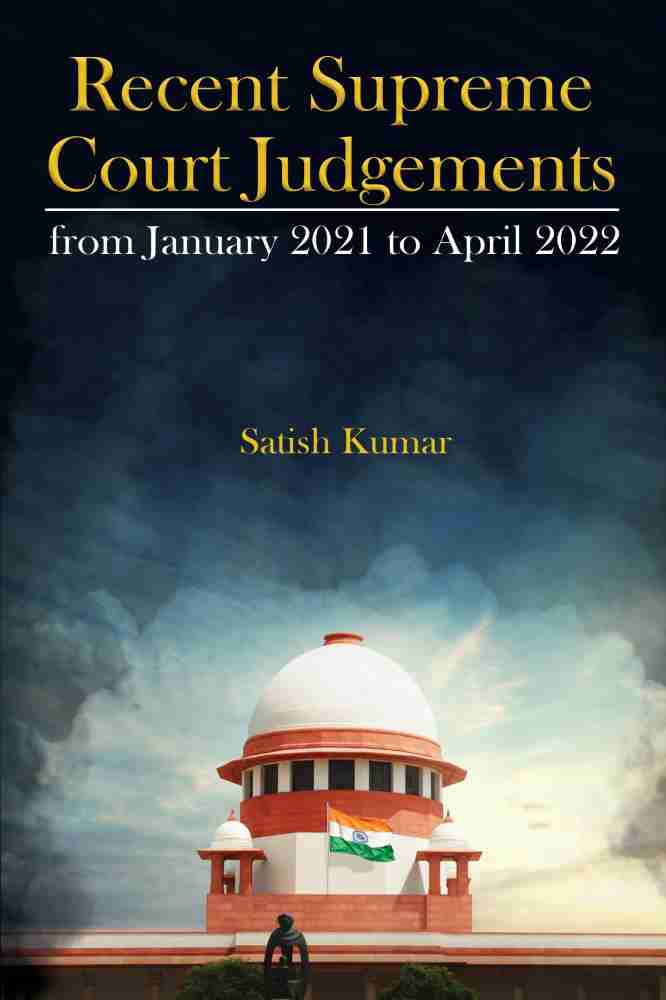 Recent Supreme Court Judgements

from January 2021 to April 2022

Satish Kumar